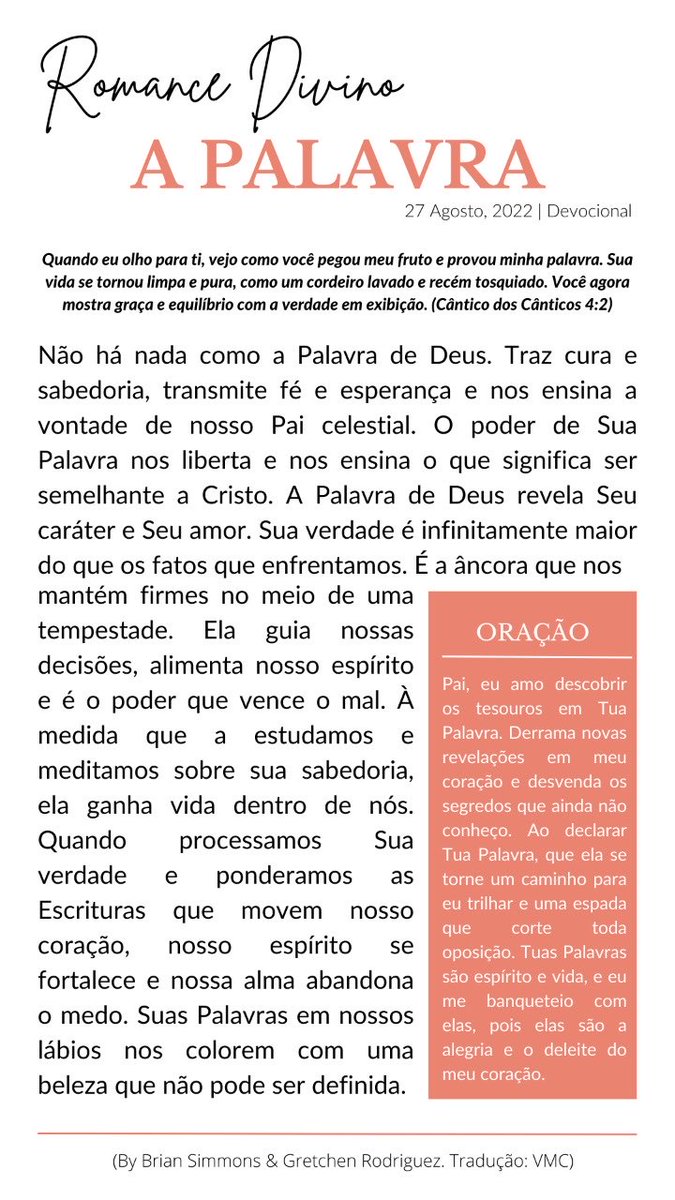 Romance Divino

A PALAVRA

27 Agosto, 2022 | Devocional

Quando eu olho para ti, vejo como você pegou meu fruto e provou minha palavra. Sua vida se tornou limpa e pura, como um cordeiro lavado e recém tosquiado. Você agora mostra graça e equilíbrio com a verdade em exibição. (Cântico dos Cânticos 4:2)

Não há nada como a Palavra de Deus. Traz cura e sabedoria, transmite fé e esperança e nos ensina a vontade de nosso Pai celestial. O poder de Sua Palavra nos liberta e nos ensina o que significa ser semelhante a Cristo. A Palavra de Deus revela Seu caráter e Seu amor. Sua verdade é infinitamente maior do que os fatos que enfrentamos. É a âncora que nos mantém firmes no meio de uma tempestade. Ela guia nossas decisões, alimenta nosso espírito e é o poder que vence o mal. À medida que a estudamos e meditamos sobre sua sabedoria, ela ganha vida dentro de nós. Quando processamos Sua verdade e ponderamos as Escrituras que movem nosso coração, nosso espírito se fortalece e nossa alma abandona o medo. Suas Palavras em nossos lábios nos colorem com uma beleza que não pode ser definida.

ORAÇÃO

Pai, eu amo descobrir os tesouros em Tua Palavra. Derrama novas revelações em meu coração e desvenda os segredos que ainda não conheço. Ao declarar Tua Palavra, que ela se torne um caminho para eu trilhar e uma espada que corte toda oposição. Tuas Palavras são espírito e vida, e eu me banqueteio com elas, pois elas são a alegria e o deleite do meu coração.

(By Brian Simmons & Gretchen Rodriguez. Tradução: VMC)